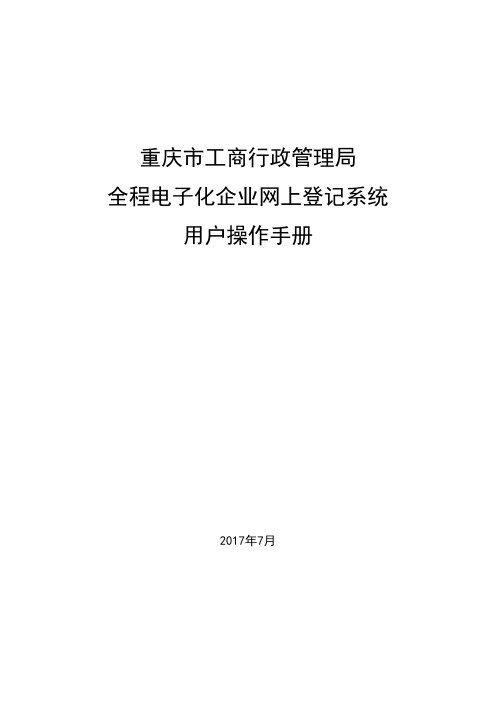 重庆市工商行政管理局
全程电子化企业网上登记系统
用户操作手册

2017年7月